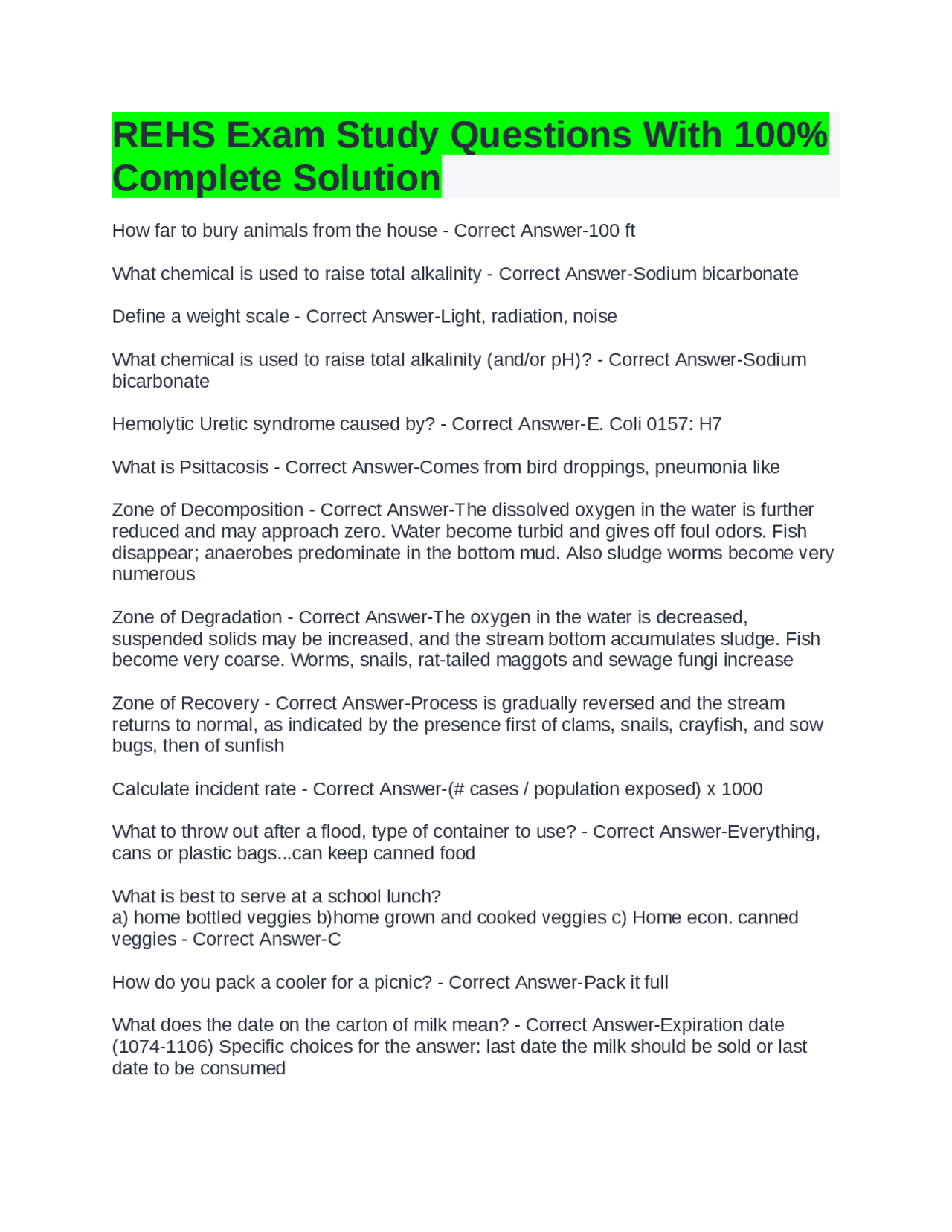 REHS Exam Study Questions With 100% Complete Solution

How far to bury animals from the house - Correct Answer-100 ft

What chemical is used to raise total alkalinity - Correct Answer-Sodium bicarbonate

Define a weight scale - Correct Answer-Light, radiation, noise

What chemical is used to raise total alkalinity (and/or pH)? - Correct Answer-Sodium bicarbonate

Hemolytic Uretic syndrome caused by? - Correct Answer-E. Coli 0157: H7

What is Psittacosis - Correct Answer-Comes from bird droppings, pneumonia like

Zone of Decomposition - Correct Answer-The dissolved oxygen in the water is further reduced and may approach zero. Water become turbid and gives off foul odors. Fish disappear; anaerobes predominate in the bottom mud. Also sludge worms become very numerous

Zone of Degradation - Correct Answer-The oxygen in the water is decreased, suspended solids may be increased, and the stream bottom accumulates sludge. Fish become very coarse. Worms, snails, rat-tailed maggots and sewage fungi increase

Zone of Recovery - Correct Answer-Process is gradually reversed and the stream returns to normal, as indicated by the presence first of clams, snails, crayfish, and sow bugs, then of sunfish

Calculate incident rate - Correct Answer-(# cases / population exposed) x 1000

What to throw out after a flood, type of container to use? - Correct Answer-Everything, cans or plastic bags...can keep canned food

What is best to serve at a school lunch?
a) home bottled veggies b)home grown and cooked veggies c) Home econ. canned veggies - Correct Answer-C

How do you pack a cooler for a picnic? - Correct Answer-Pack it full

What does the date on the carton of milk mean? - Correct Answer-Expiration date (1074-1106) Specific choices for the answer: last date the milk should be sold or last date to be consumed